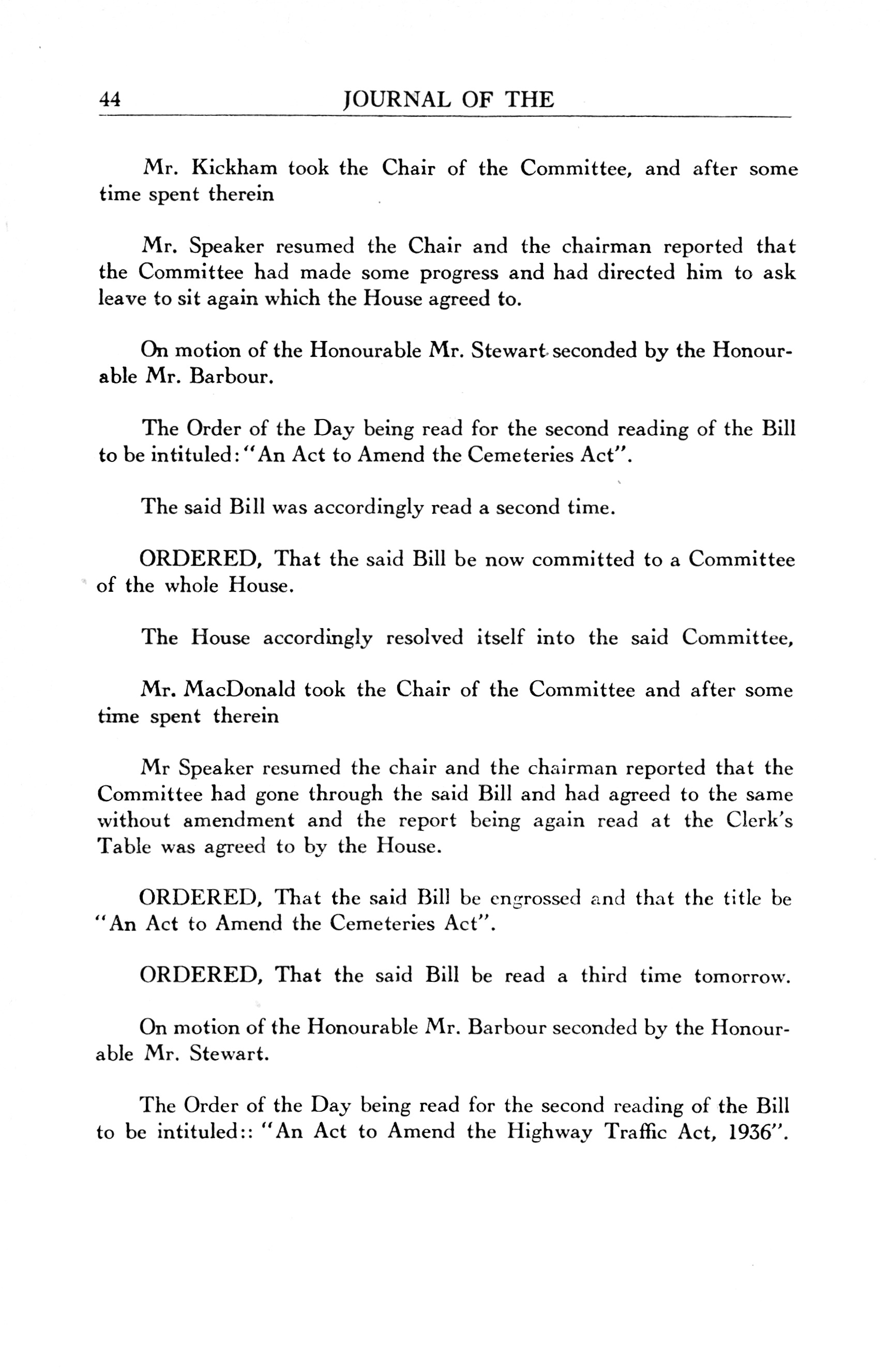 44 JOURNAL OF THE

Mr. Kickham took the Chair of the Committee, and after some time spent therein

Mr. Speaker resumed the Chair and the chairman reported that the Committee had made some progress and had directed him to ask leave to sit again which the House agreed to.

On motion of the Honourable Mr. Stewart seconded by the Honourable Mr. Barbour.

The Order of the Day being read for the second reading of the Bill to be intituled: "An Act to Amend the Cemeteries Act".

The said Bill was accordingly read a second time.

ORDERED, That the said Bill be now committed to a Committee of the whole House.

The House accordingly resolved itself into the said Committee,

Mr. MacDonald took the Chair of the Committee and after some time spent therein

Mr Speaker resumed the chair and the chairman reported that the Committee had gone through the said Bill and had agreed to the same without amendment and the report being again read at the Clerk's Table was agreed to by the House.

ORDERED, That the said Bill be engrossed and that the title be "An Act to Amend the Cemeteries Act".

ORDERED, That the said Bill be read a third time tomorrow.

On motion of the Honourable Mr. Barbour seconded by the Honourable Mr. Stewart.

The Order of the Day being read for the second reading of the Bill to be intituled:: "An Act to Amend the Highway Traffic Act, 1936".